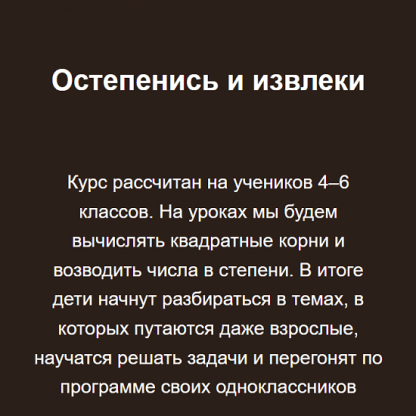 Остепенись и извлеки

Курс рассчитан на учеников 4–6 классов. На уроках мы будем вычислять квадратные корни и возводить числа в степени. В итоге дети начнут разбираться в темах, в которых путаются даже взрослые, научатся решать задачи и перегонят по программе своих одноклассников